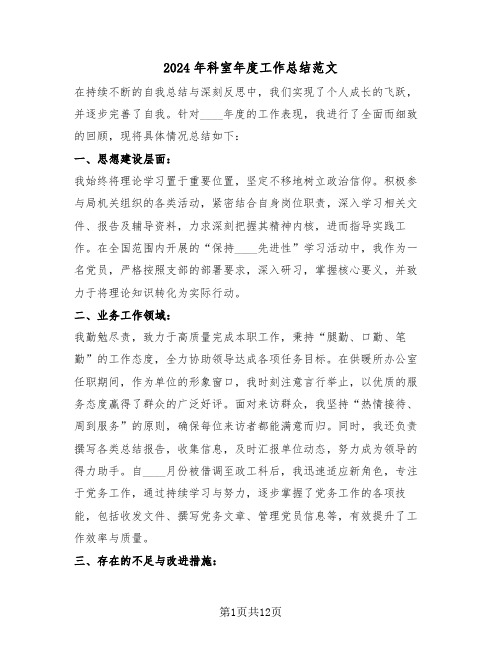 2024年科室年度工作总结范文

在持续不断的自我总结与深刻反思中，我们实现了个人成长的飞跃，并逐步完善了自我。针对____年度的工作表现，我进行了全面而细致的回顾，现将具体情况总结如下：

一、思想建设层面：

我始终将理论学习置于重要位置，坚定不移地树立政治信仰。积极参与局机关组织的各类活动，紧密结合自身岗位职责，深入学习相关文件、报告及辅导资料，力求深刻把握其精神内核，进而指导实践工作。在全国范围内开展的“保持____先进性”学习活动中，我作为一名党员，严格按照支部的部署要求，深入研习，掌握核心要义，并致力于将理论知识转化为实际行动。

二、业务工作领域：

我勤勉尽责，致力于高质量完成本职工作，秉持“腿勤、口勤、笔勤”的工作态度，全力协助领导达成各项任务目标。在供暖所办公室任职期间，作为单位的形象窗口，我时刻注意言行举止，以优质的服务态度赢得了群众的广泛好评。面对来访群众，我坚持“热情接待、周到服务”的原则，确保每位来访者都能满意而归。同时，我还负责撰写各类总结报告，收集信息，及时汇报单位动态，努力成为领导的得力助手。自____月份被借调至政工科后，我迅速适应新角色，专注于党务工作，通过持续学习与努力，逐步掌握了党务工作的各项技能，包括收发文件、撰写党务文章、管理党员信息等，有效提升了工作效率与质量。

三、存在的不足与改进措施：

第1页共12页